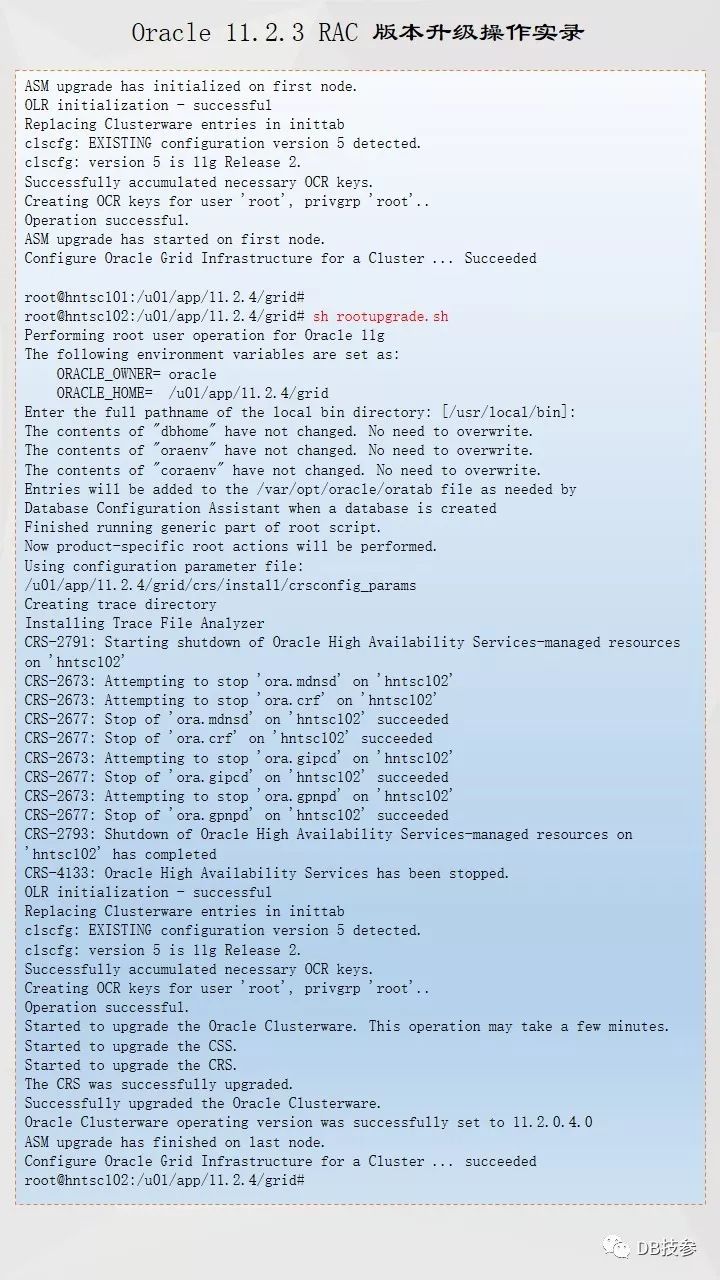 Oracle 11.2.3 RAC 版本升级操作实录

ASM upgrade has initialized on first node.
OLR initialization - successful
Replacing Clusterware entries in inittab
clscfg: EXISTING configuration version 5 detected.
clscfg: version 5 is 11g Release 2.
Successfully accumulated necessary OCR keys.
Creating OCR keys for user 'root', privgrp 'root'..
Operation successful.
ASM upgrade has started on first node.
Configure Oracle Grid Infrastructure for a Cluster ... Succeeded

root@hntsc101:/u01/app/11.2.4/grid#
root@hntsc102:/u01/app/11.2.4/grid# sh rootupgrade.sh
Performing root user operation for Oracle 11g
The following environment variables are set as:
ORACLE_OWNER= oracle
ORACLE_HOME= /u01/app/11.2.4/grid
Enter the full pathname of the local bin directory: [/usr/local/bin]:
The contents of "dbhome" have not changed. No need to overwrite.
The contents of "oraenv" have not changed. No need to overwrite.
The contents of "coraenv" have not changed. No need to overwrite.
Entries will be added to the /var/opt/oracle/oratab file as needed by
Database Configuration Assistant when a database is created
Finished running generic part of root script.
Now product-specific root actions will be performed.
Using configuration parameter file:
/u01/app/11.2.4/grid/crs/install/crsconfig_params
Creating trace directory
Installing Trace File Analyzer
CRS-2791: Starting shutdown of Oracle High Availability Services-managed resources on 'hntsc102'
CRS-2673: Attempting to stop 'ora.mdnsd' on 'hntsc102'
CRS-2673: Attempting to stop 'ora.crf' on 'hntsc102'
CRS-2677: Stop of 'ora.mdnsd' on 'hntsc102' succeeded
CRS-2677: Stop of 'ora.crf' on 'hntsc102' succeeded
CRS-2673: Attempting to stop 'ora.gipcd' on 'hntsc102'
CRS-2677: Stop of 'ora.gipcd' on 'hntsc102' succeeded
CRS-2673: Attempting to stop 'ora.gpnpd' on 'hntsc102'
CRS-2677: Stop of 'ora.gpnpd' on 'hntsc102' succeeded
CRS-2793: Shutdown of Oracle High Availability Services-managed resources on 'hntsc102' has completed
CRS-4133: Oracle High Availability Services has been stopped.
OLR initialization - successful
Replacing Clusterware entries in inittab
clscfg: EXISTING configuration version 5 detected.
clscfg: version 5 is 11g Release 2.
Successfully accumulated necessary OCR keys.
Creating OCR keys for user 'root', privgrp 'root'..
Operation successful.
Started to upgrade the Oracle Clusterware. This operation may take a few minutes.
Started to upgrade the CSS.
Started to upgrade the CRS.
The CRS was successfully upgraded.
Successfully upgraded the Oracle Clusterware.
Oracle Clusterware operating version was successfully set to 11.2.0.4.0
ASM upgrade has finished on last node.
Configure Oracle Grid Infrastructure for a Cluster ... succeeded
root@hntsc102:/u01/app/11.2.4/grid#

DB技参